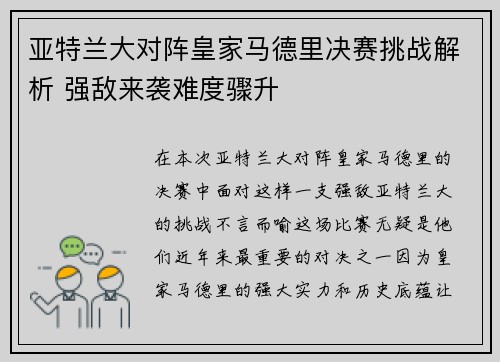 亚特兰大对阵皇家马德里决赛挑战解析 强敌来袭难度骤升

在本次亚特兰大对阵皇家马德里的决赛中面对这样一支强敌亚特兰大的挑战不言而喻这场比赛无疑是他们近年来最重要的对决之一因为皇家马德里的强大实力和历史底蕴让